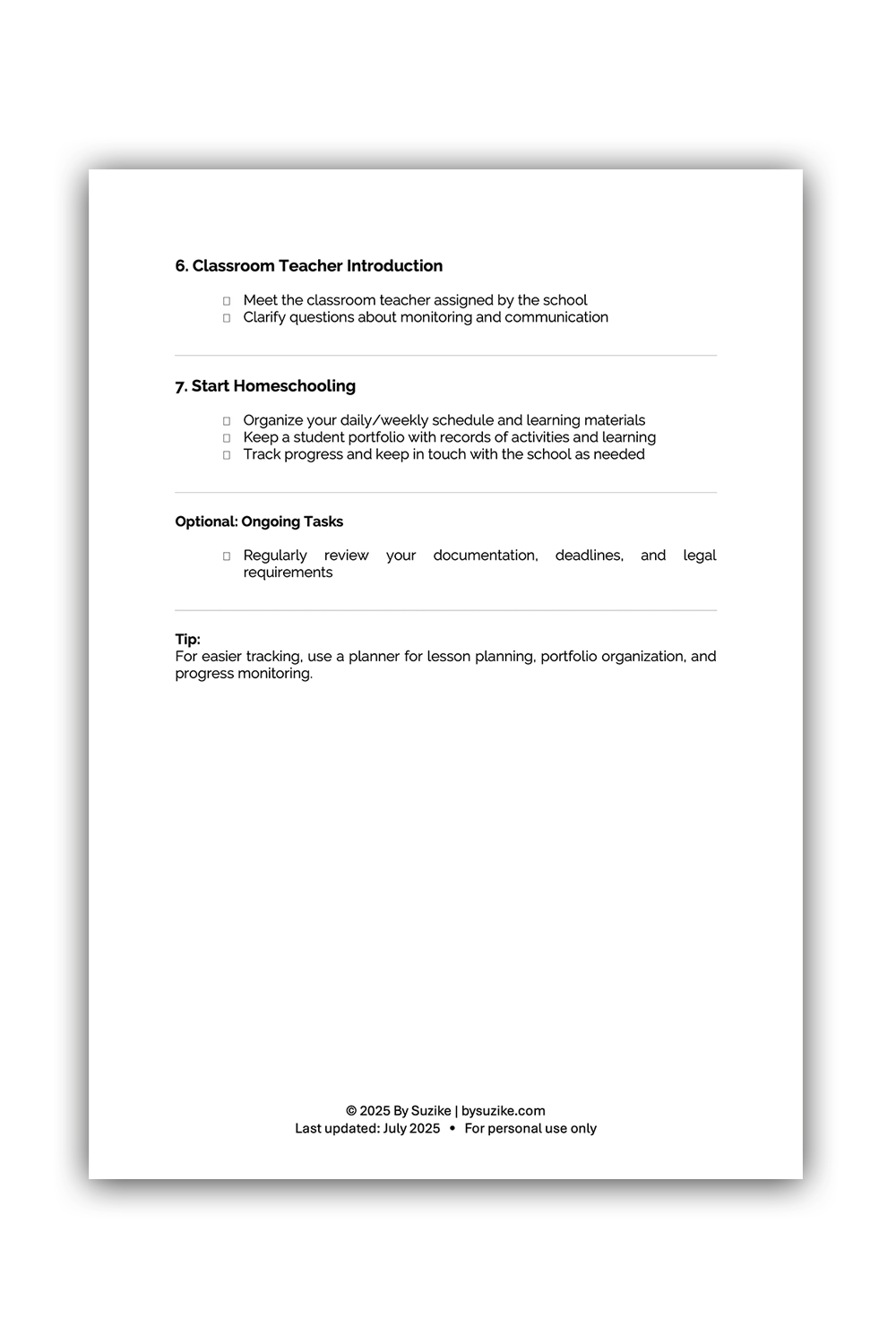 6. Classroom Teacher Introduction

☐ Meet the classroom teacher assigned by the school
☐ Clarify questions about monitoring and communication

7. Start Homeschooling

☐ Organize your daily/weekly schedule and learning materials
☐ Keep a student portfolio with records of activities and learning
☐ Track progress and keep in touch with the school as needed

Optional: Ongoing Tasks

☐ Regularly review your documentation, deadlines, and legal requirements

Tip:
For easier tracking, use a planner for lesson planning, portfolio organization, and progress monitoring.

© 2025 By Suzike | bysuzike.com
Last updated: July 2025 • For personal use only